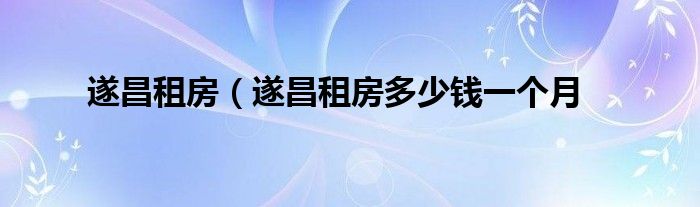 遂昌租房（遂昌租房多少钱一个月